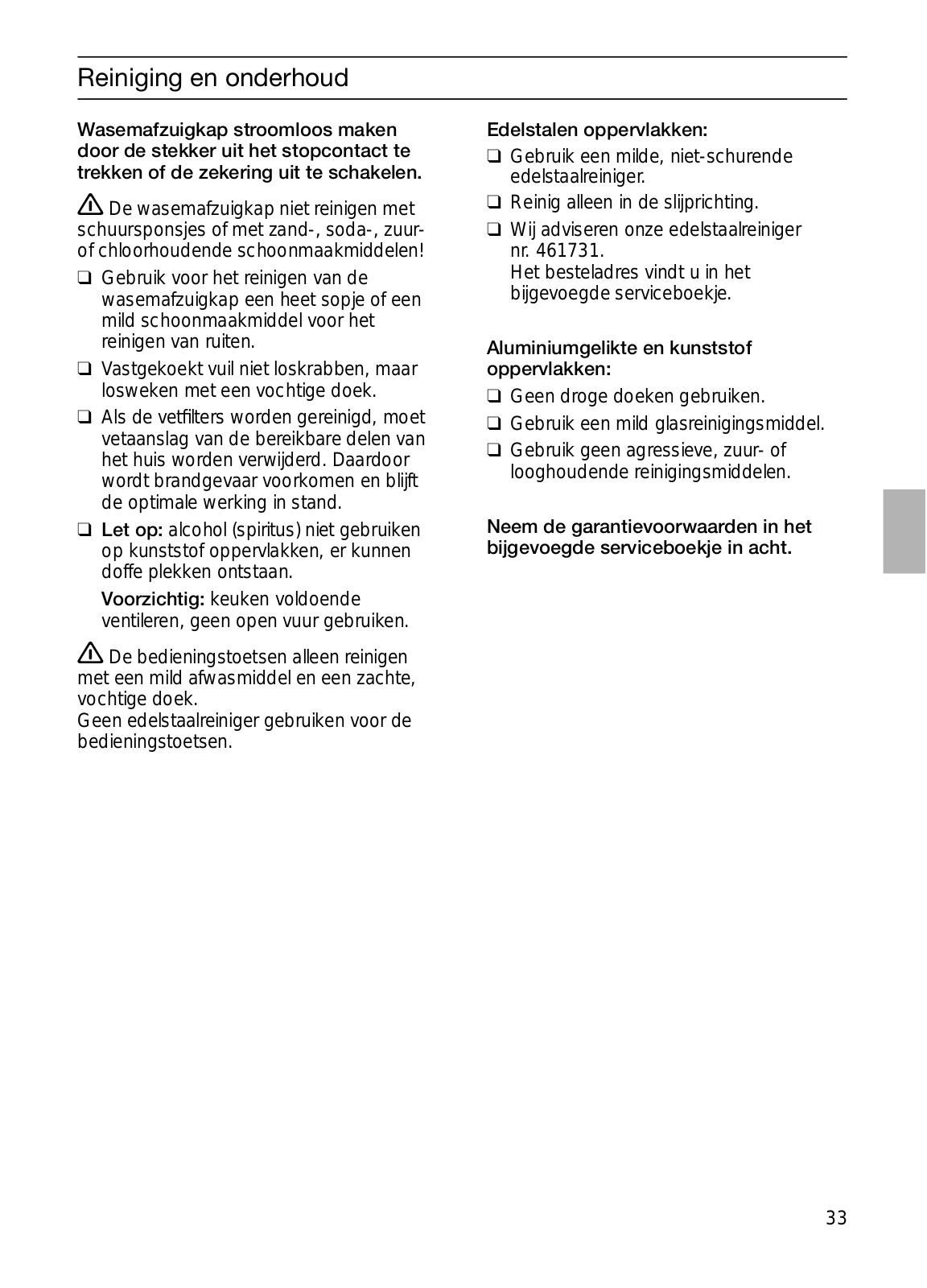 Reiniging en onderhoud

Wasemafzuigkap stroomloos maken door de stekker uit het stopcontact te trekken of de zekering uit te schakelen.

De wasemafzuigkap niet reinigen met schuursponsjes of met zand-, soda-, zuur- of chloorhoudende schoonmaakmiddelen!

❑ Gebruik voor het reinigen van de wasemafzuigkap een heet sopje of een mild schoonmaakmiddel voor het reinigen van ruiten.

❑ Vastgekoekt vuil niet loskrabben, maar losweken met een vochtige doek.

❑ Als de vetfilters worden gereinigd, moet vetaanslag van de bereikbare delen van het huis worden verwijderd. Daardoor wordt brandgevaar voorkomen en blijft de optimale werking in stand.

❑ Let op: alcohol (spiritus) niet gebruiken op kunststof oppervlakken, er kunnen doffe plekken ontstaan.

Voorzichtig: keuken voldoende ventileren, geen open vuur gebruiken.

De bedieningstoetsen alleen reinigen met een mild afwasmiddel en een zachte, vochtige doek.
Geen edelstaalreiniger gebruiken voor de bedieningstoetsen.

Edelstalen oppervlakken:

❑ Gebruik een milde, niet-schurende edelstaalreiniger.

❑ Reinig alleen in de slijprichting.

❑ Wij adviseren onze edelstaalreiniger nr. 461731.
Het besteladres vindt u in het bijgevoegde serviceboekje.

Aluminiumgelikte en kunststof oppervlakken:

❑ Geen droge doeken gebruiken.

❑ Gebruik een mild glasreinigingsmiddel.

❑ Gebruik geen agressieve, zuur- of looghoudende reinigingsmiddelen.

Neem de garantievoorwaarden in het bijgevoegde serviceboekje in acht.

33